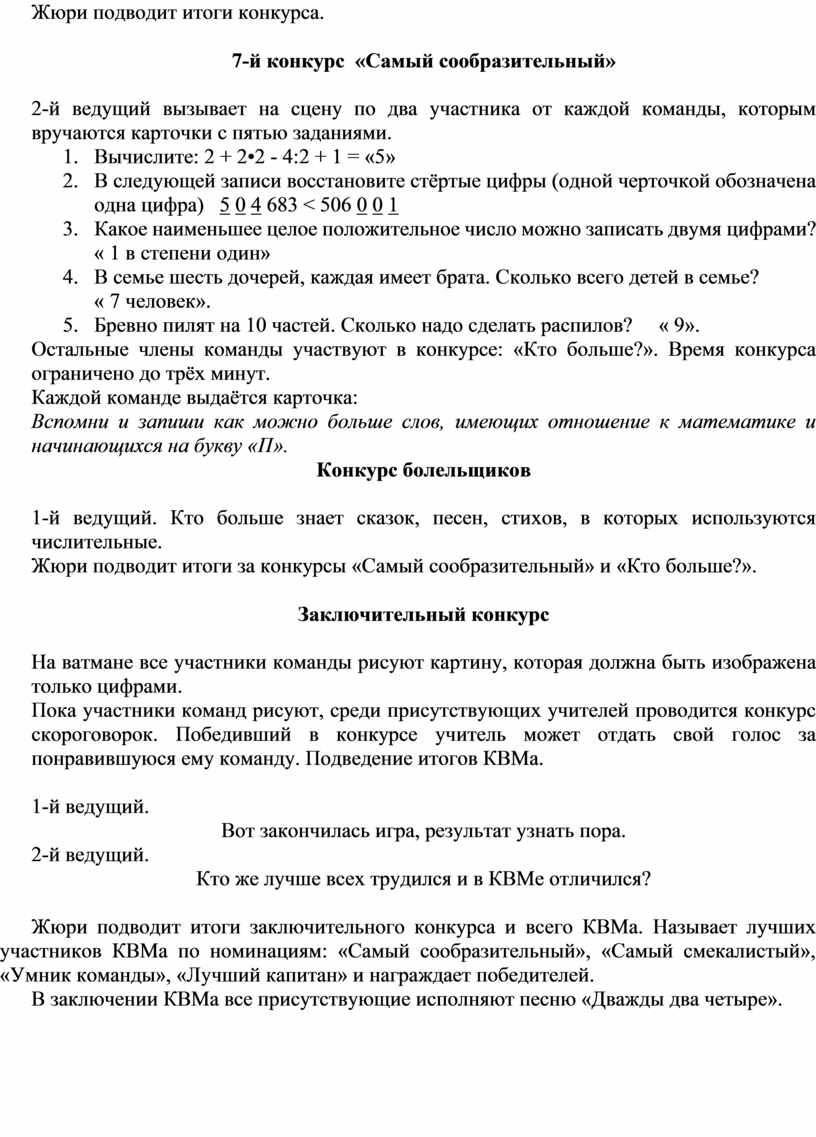 Жюри подводит итоги конкурса.

7-й конкурс «Самый сообразительный»

2-й ведущий вызывает на сцену по два участника от каждой команды, которым вручаются карточки с пятью заданиями.
1. Вычислите: 2 + 2•2 - 4:2 + 1 = «5»
2. В следующей записи восстановите стёртые цифры (одной черточкой обозначена одна цифра) 5 0 4 683 < 506 0 0 1
3. Какое наименьшее целое положительное число можно записать двумя цифрами? « 1 в степени один»
4. В семье шесть дочерей, каждая имеет брата. Сколько всего детей в семье? « 7 человек».
5. Бревно пилят на 10 частей. Сколько надо сделать распилов? « 9».
Остальные члены команды участвуют в конкурсе: «Кто больше?». Время конкурса ограничено до трёх минут.
Каждой команде выдаётся карточка:
Вспомни и запиши как можно больше слов, имеющих отношение к математике и начинающихся на букву «П».

Конкурс болельщиков

1-й ведущий. Кто больше знает сказок, песен, стихов, в которых используются числительные.
Жюри подводит итоги за конкурсы «Самый сообразительный» и «Кто больше?».

Заключительный конкурс

На ватмане все участники команды рисуют картину, которая должна быть изображена только цифрами.
Пока участники команд рисуют, среди присутствующих учителей проводится конкурс скороговорок. Победивший в конкурсе учитель может отдать свой голос за понравившуюся ему команду. Подведение итогов КВМа.

1-й ведущий.
Вот закончилась игра, результат узнать пора.
2-й ведущий.
Кто же лучше всех трудился и в КВМе отличился?

Жюри подводит итоги заключительного конкурса и всего КВМа. Называет лучших участников КВМа по номинациям: «Самый сообразительный», «Самый смекалистый», «Умник команды», «Лучший капитан» и награждает победителей.
В заключении КВМа все присутствующие исполняют песню «Дважды два четыре».